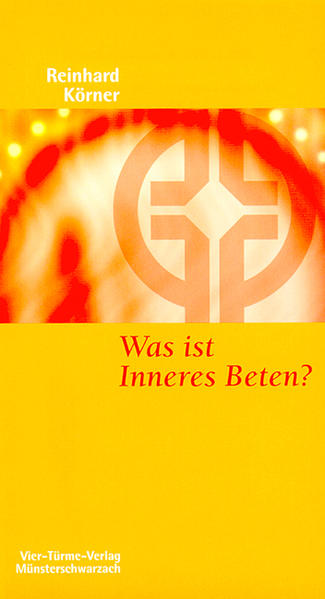 Reinhard
Körner

Was ist
Inneres Beten?

Vier-Türme-Verlag
Münsterschwarzach